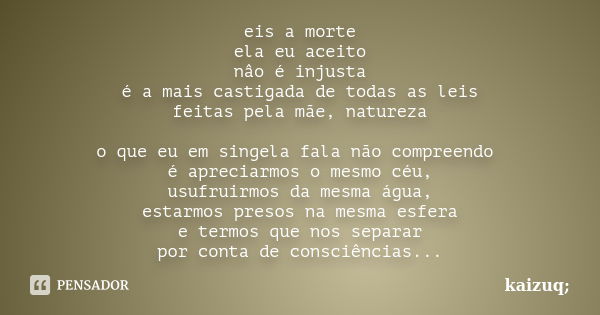 eis a morte
ela eu aceito
nâo é injusta
é a mais castigada de todas as leis
feitas pela mãe, natureza

o que eu em singela fala não compreendo
é apreciarmos o mesmo céu,
usufruirmos da mesma água,
estarmos presos na mesma esfera
e termos que nos separar
por conta de consciências...

PENSADOR

kaizuq;